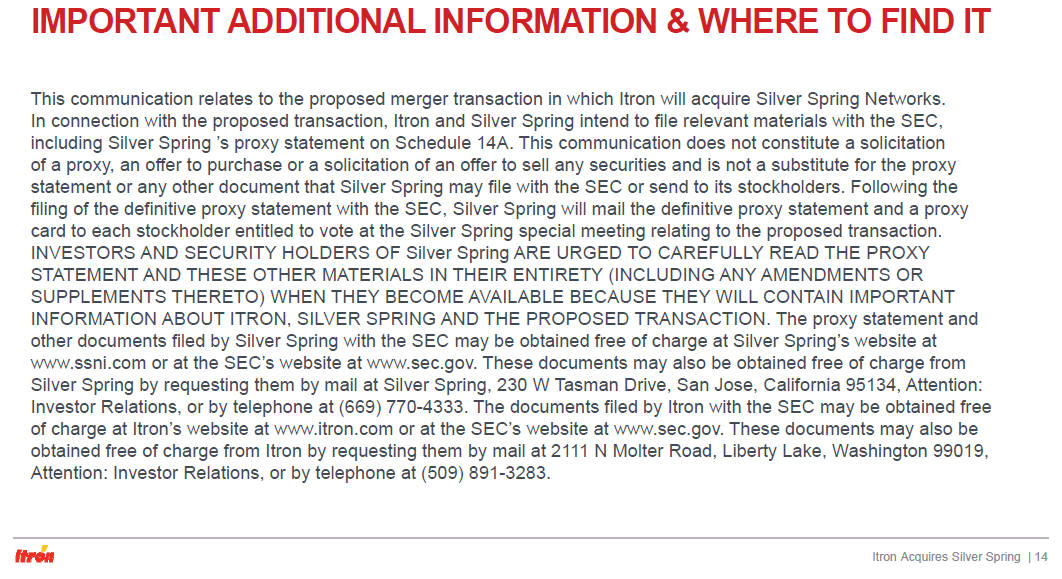 IMPORTANT ADDITIONAL INFORMATION & WHERE TO FIND IT

This communication relates to the proposed merger transaction in which Itron will acquire Silver Spring Networks. In connection with the proposed transaction, Itron and Silver Spring intend to file relevant materials with the SEC, including Silver Spring 's proxy statement on Schedule 14A. This communication does not constitute a solicitation of a proxy, an offer to purchase or a solicitation of an offer to sell any securities and is not a substitute for the proxy statement or any other document that Silver Spring may file with the SEC or send to its stockholders. Following the filing of the definitive proxy statement with the SEC, Silver Spring will mail the definitive proxy statement and a proxy card to each stockholder entitled to vote at the Silver Spring special meeting relating to the proposed transaction. INVESTORS AND SECURITY HOLDERS OF Silver Spring ARE URGED TO CAREFULLY READ THE PROXY STATEMENT AND THESE OTHER MATERIALS IN THEIR ENTIRETY (INCLUDING ANY AMENDMENTS OR SUPPLEMENTS THERETO) WHEN THEY BECOME AVAILABLE BECAUSE THEY WILL CONTAIN IMPORTANT INFORMATION ABOUT ITRON, SILVER SPRING AND THE PROPOSED TRANSACTION. The proxy statement and other documents filed by Silver Spring with the SEC may be obtained free of charge at Silver Spring's website at www.ssni.com or at the SEC's website at www.sec.gov. These documents may also be obtained free of charge from Silver Spring by requesting them by mail at Silver Spring, 230 W Tasman Drive, San Jose, California 95134, Attention: Investor Relations, or by telephone at (669) 770-4333. The documents filed by Itron with the SEC may be obtained free of charge at Itron's website at www.itron.com or at the SEC's website at www.sec.gov. These documents may also be obtained free of charge from Itron by requesting them by mail at 2111 N Molter Road, Liberty Lake, Washington 99019, Attention: Investor Relations, or by telephone at (509) 891-3283.

Itron

Itron Acquires Silver Spring | 14